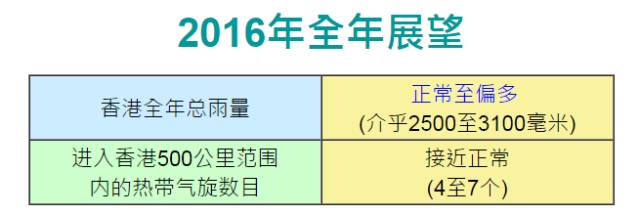 2016年全年展望

| 香港全年总雨量 | 正常至偏多 (介乎2500至3100毫米) |
|---|---|
| 进入香港500公里范围内的热带气旋数目 | 接近正常 (4至7个) |